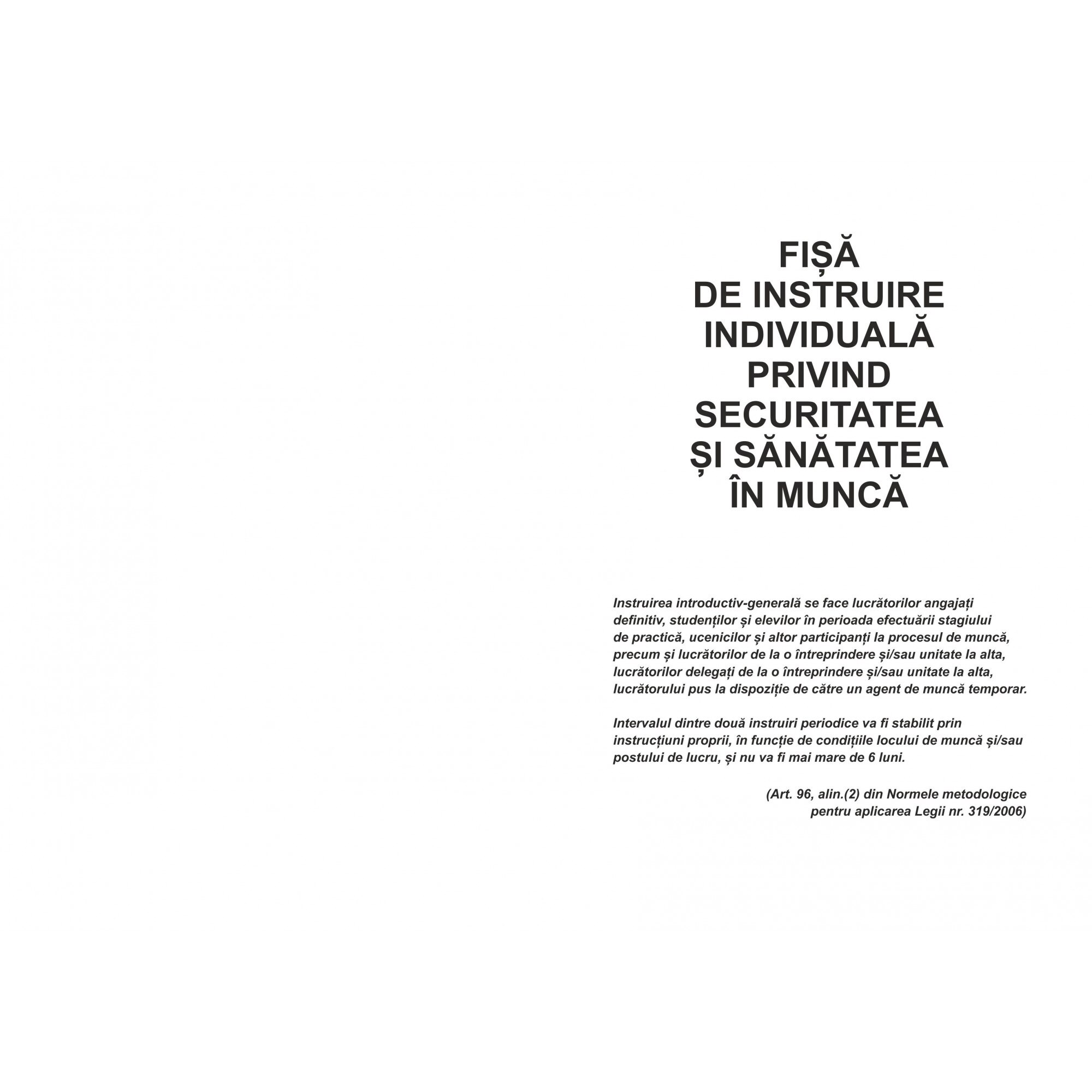 FIȘĂ
DE INSTRUIRE
INDIVIDUALĂ
PRIVIND
SECURITATEA
ȘI SĂNĂTATEA
ÎN MUNCĂ

Instruirea introductiv-generală se face lucrătorilor angajați definitiv, studenților și elevilor în perioada efectuării stagiului de practică, ucenicilor și altor participanți la procesul de muncă, precum și lucrătorilor de la o întreprindere și/sau unitate la alta, lucrătorilor delegați de la o întreprindere și/sau unitate la alta, lucrătorului pus la dispoziție de către un agent de muncă temporar.

Intervalul dintre două instruiri periodice va fi stabilit prin instrucțiuni proprii, în funcție de condițiile locului de muncă și/sau postului de lucru, și nu va fi mai mare de 6 luni.

(Art. 96, alin.(2) din Normele metodologice pentru aplicarea Legii nr. 319/2006)